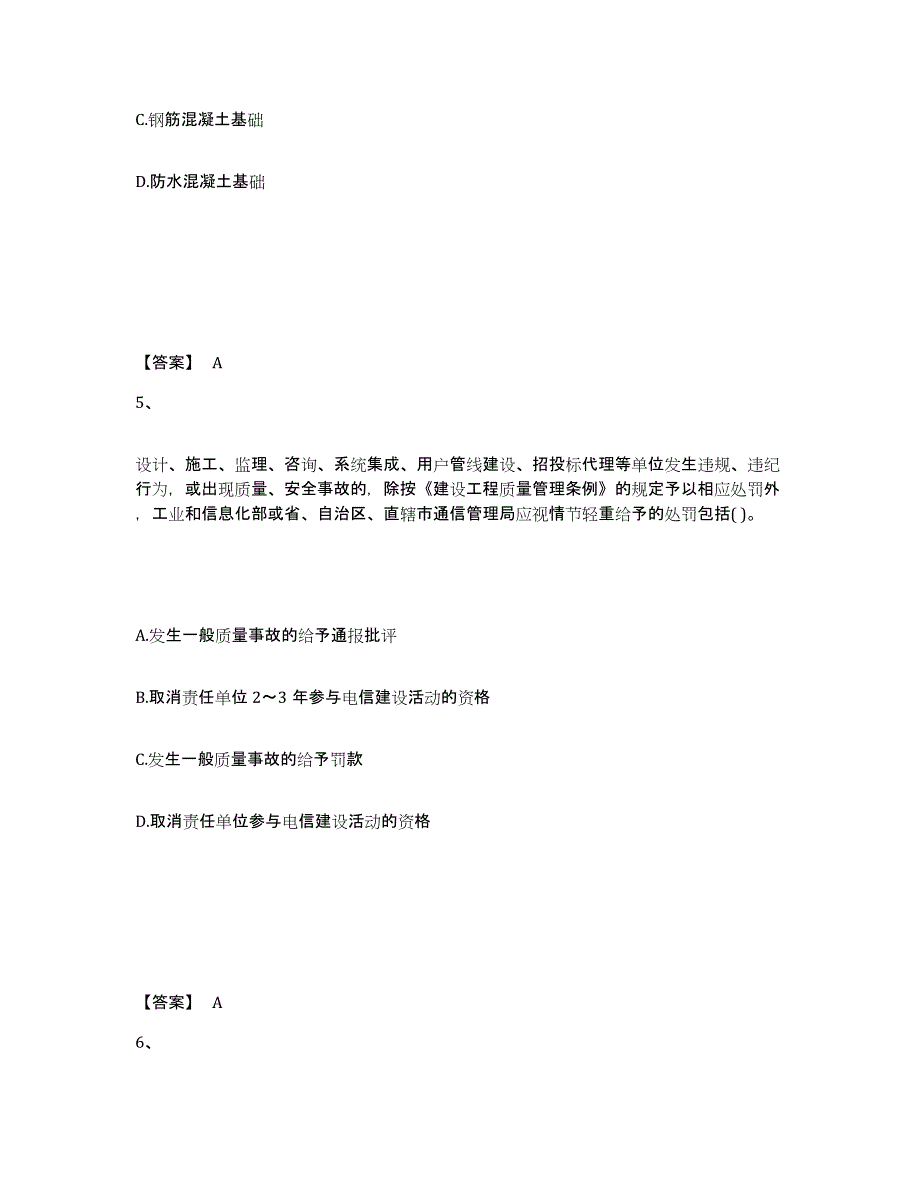 C.钢筋混凝土基础

D.防水混凝土基础

【答案】 A

5、

设计、施工、监理、咨询、系统集成、用户管线建设、招投标代理等单位发生违规、违纪行为，或出现质量、安全事故的，除按《建设工程质量管理条例》的规定予以相应处罚外，工业和信息化部或省、自治区、直辖市通信管理局应视情节轻重给予的处罚包括( )。

A.发生一般质量事故的给予通报批评

B.取消责任单位 2～3 年参与电信建设活动的资格

C.发生一般质量事故的给予罚款

D.取消责任单位参与电信建设活动的资格

【答案】 A

6、